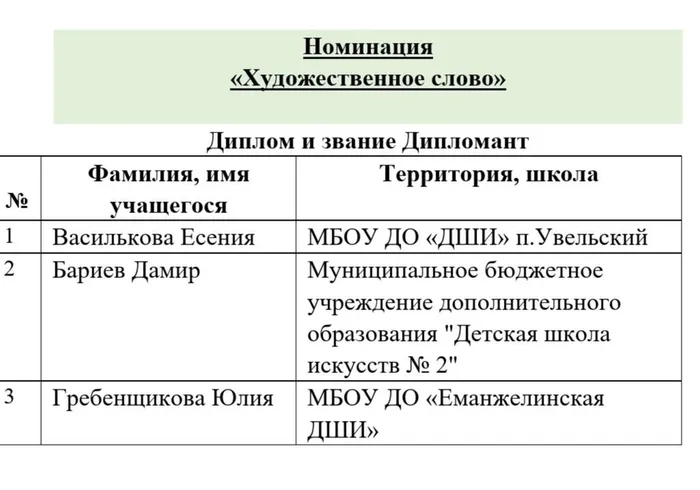 Номинация
«Художественное слово»

Диплом и звание Дипломант

| № | Фамилия, имя учащегося | Территория, школа |
|---|---|---|
| 1 | Василькова Есения | МБОУ ДО «ДШИ» п.Увельский |
| 2 | Бариев Дамир | Муниципальное бюджетное учреждение дополнительного образования "Детская школа искусств № 2" |
| 3 | Гребенщикова Юлия | МБОУ ДО «Еманжелинская ДШИ» |